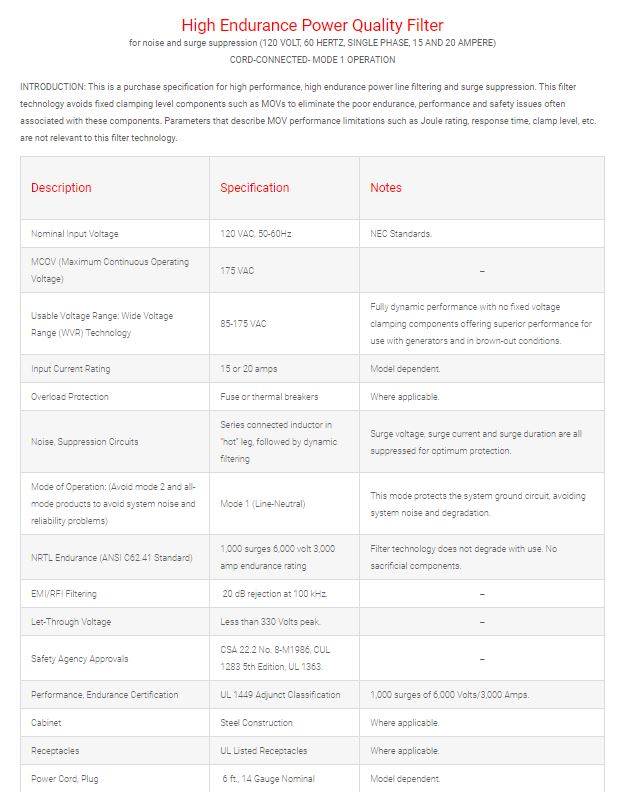 High Endurance Power Quality Filter

for noise and surge suppression (120 VOLT, 60 HERTZ, SINGLE PHASE, 15 AND 20 AMPERE)

CORD-CONNECTED- MODE 1 OPERATION

INTRODUCTION: This is a purchase specification for high performance, high endurance power line filtering and surge suppression. This filter technology avoids fixed clamping level components such as MOVs to eliminate the poor endurance, performance and safety issues often associated with these components. Parameters that describe MOV performance limitations such as Joule rating, response time, clamp level, etc. are not relevant to this filter technology.

| Description | Specification | Notes |
|---|---|---|
| Nominal Input Voltage | 120 VAC, 50-60Hz | NEC Standards. |
| MCOV (Maximum Continuous Operating Voltage) | 175 VAC | – |
| Usable Voltage Range: Wide Voltage Range (WVR) Technology | 85-175 VAC | Fully dynamic performance with no fixed voltage clamping components offering superior performance for use with generators and in brown-out conditions. |
| Input Current Rating | 15 or 20 amps | Model dependent. |
| Overload Protection | Fuse or thermal breakers | Where applicable. |
| Noise, Suppression Circuits | Series connected inductor in "hot" leg, followed by dynamic filtering | Surge voltage, surge current and surge duration are all suppressed for optimum protection. |
| Mode of Operation: (Avoid mode 2 and all-mode products to avoid system noise and reliability problems) | Mode 1 (Line-Neutral) | This mode protects the system ground circuit, avoiding system noise and degradation. |
| NRTL Endurance (ANSI C62.41 Standard) | 1,000 surges 6,000 volt 3,000 amp endurance rating | Filter technology does not degrade with use. No sacrificial components. |
| EMI/RFI Filtering | 20 dB rejection at 100 kHz. | – |
| Let-Through Voltage | Less than 330 Volts peak. | – |
| Safety Agency Approvals | CSA 22.2 No. 8-M1986, CUL 1283 5th Edition, UL 1363. | – |
| Performance, Endurance Certification | UL 1449 Adjunct Classification | 1,000 surges of 6,000 Volts/3,000 Amps. |
| Cabinet | Steel Construction. | Where applicable. |
| Receptacles | UL Listed Receptacles | Where applicable. |
| Power Cord, Plug | 6 ft., 14 Gauge Nominal | Model dependent. |